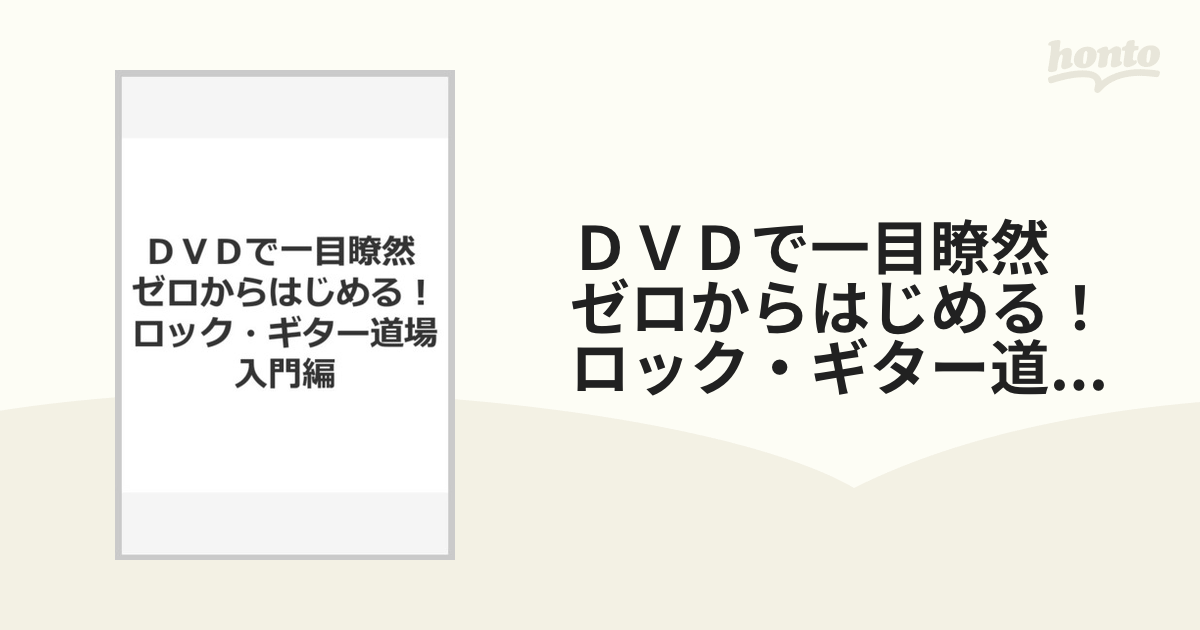 honto

ＤＶＤで一目瞭然
ゼロからはじめる！
ロック・ギター道場
入門編

ＤＶＤで一目瞭然
ゼロからはじめる！
ロック・ギター道...